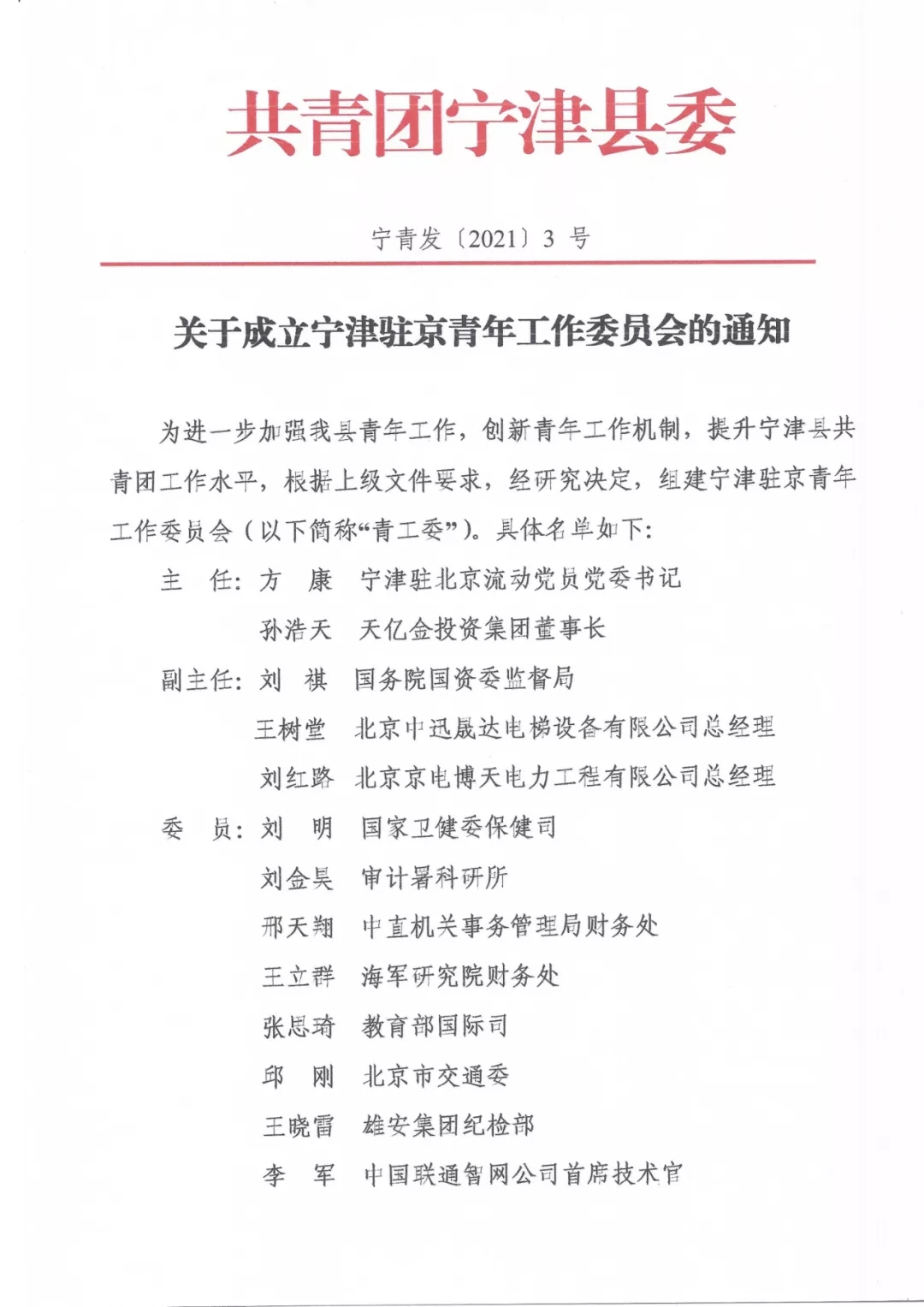 共青团宁津县委

宁青发〔2021〕3 号

关于成立宁津驻京青年工作委员会的通知

为进一步加强我县青年工作，创新青年工作机制，提升宁津县共青团工作水平，根据上级文件要求，经研究决定，组建宁津驻京青年工作委员会（以下简称“青工委”）。具体名单如下：

主　任：方　康　宁津驻北京流动党员党委书记

孙浩天　天亿金投资集团董事长

副主任：刘　祺　国务院国资委监督局

王树堂　北京中迅晟达电梯设备有限公司总经理

刘红路　北京京电博天电力工程有限公司总经理

委　员：刘　明　国家卫健委保健司

刘金昊　审计署科研所

邢天翔　中直机关事务管理局财务处

王立群　海军研究院财务处

张思琦　教育部国际司

邱　刚　北京市交通委

王晓雷　雄安集团纪检部

李　军　中国联通智网公司首席技术官